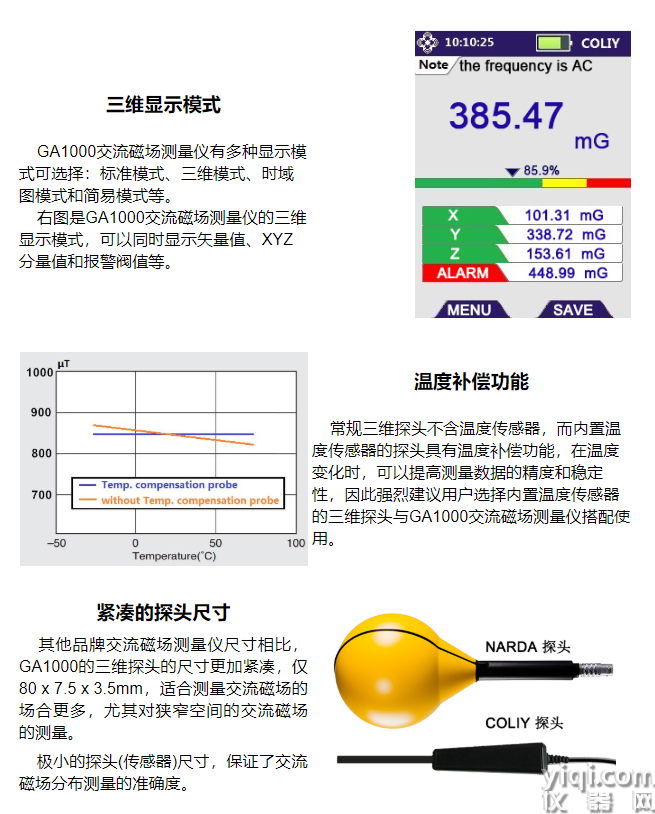 三维显示模式

GA1000交流磁场测量仪有多种显示模式可选择：标准模式、三维模式、时域图模式和简易模式等。

右图是GA1000交流磁场测量仪的三维显示模式，可以同时显示矢量值、XYZ分量值和报警阀值等。

10:10:25 COLIY
Note the frequency is AC
385.47
mG
85.9%

| X | 101.31 mG |
|---|---|
| Y | 338.72 mG |
| Z | 153.61 mG |
| ALARM | 448.99 mG |

MENU SAVE

μT
1000
900
800
700
Temp. compensation probe
without Temp. compensation probe
−50 0 50 100
Temperature(°C)

温度补偿功能

常规三维探头不含温度传感器，而内置温度传感器的探头具有温度补偿功能，在温度变化时，可以提高测量数据的精度和稳定性，因此强烈建议用户选择内置温度传感器的三维探头与GA1000交流磁场测量仪搭配使用。

紧凑的探头尺寸

其他品牌交流磁场测量仪尺寸相比，GA1000的三维探头的尺寸更加紧凑，仅80 x 7.5 x 3.5mm，适合测量交流磁场的场合更多，尤其对狭窄空间的交流磁场的测量。

极小的探头(传感器)尺寸，保证了交流磁场分布测量的准确度。

NARDA 探头
COLIY 探头

yiqi.com
仪器网